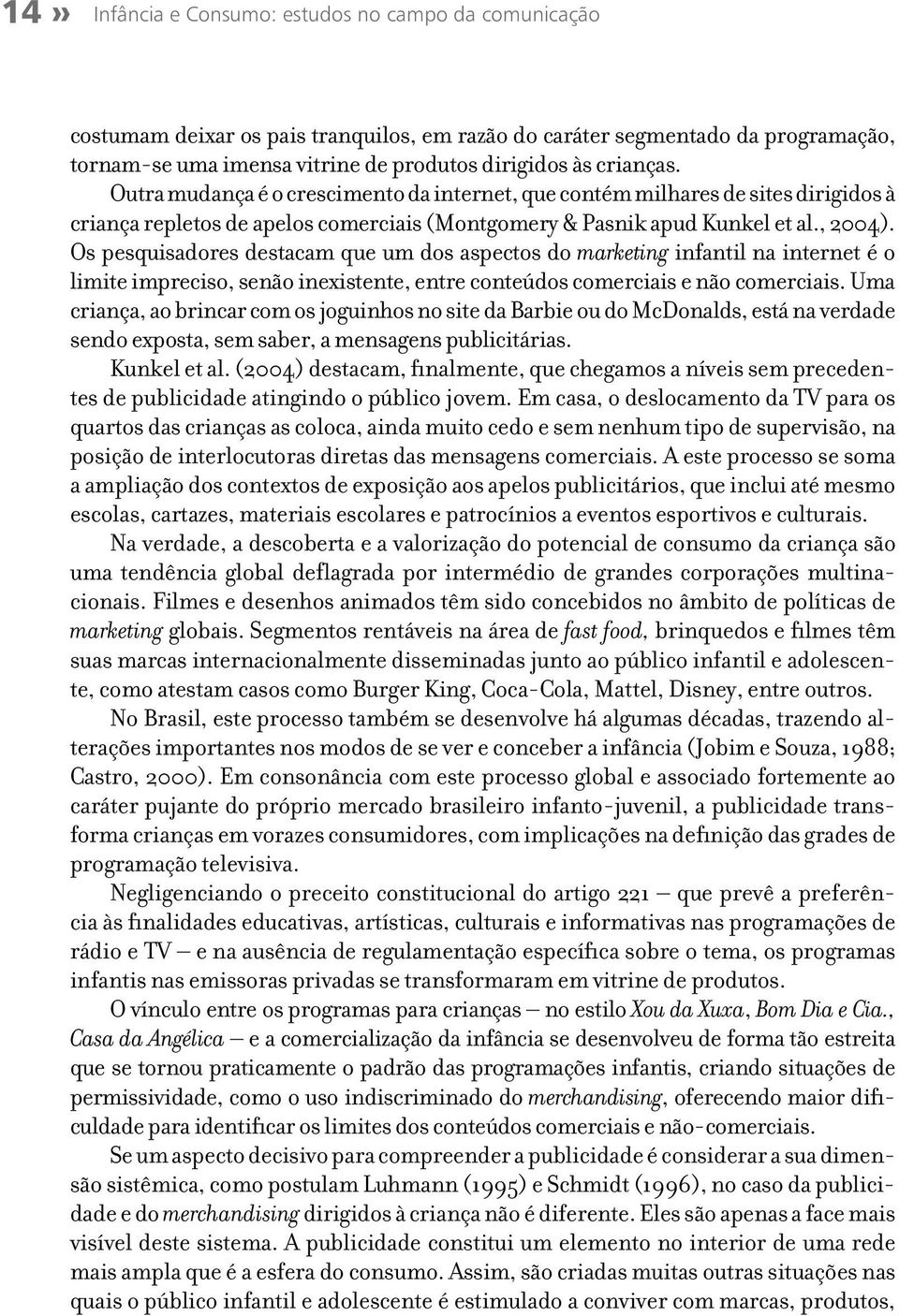 14 » Infância e Consumo: estudos no campo da comunicação

costumam deixar os pais tranquilos, em razão do caráter segmentado da programação, tornam-se uma imensa vitrine de produtos dirigidos às crianças. Outra mudança é o crescimento da internet, que contém milhares de sites dirigidos à criança repletos de apelos comerciais (Montgomery & Pasnik apud Kunkel et al., 2004). Os pesquisadores destacam que um dos aspectos do marketing infantil na internet é o limite impreciso, senão inexistente, entre conteúdos comerciais e não comerciais. Uma criança, ao brincar com os joguinhos no site da Barbie ou do McDonalds, está na verdade sendo exposta, sem saber, a mensagens publicitárias.

Kunkel et al. (2004) destacam, finalmente, que chegamos a níveis sem precedentes de publicidade atingindo o público jovem. Em casa, o deslocamento da TV para os quartos das crianças as coloca, ainda muito cedo e sem nenhum tipo de supervisão, na posição de interlocutoras diretas das mensagens comerciais. A este processo se soma a ampliação dos contextos de exposição aos apelos publicitários, que inclui até mesmo escolas, cartazes, materiais escolares e patrocínios a eventos esportivos e culturais.

Na verdade, a descoberta e a valorização do potencial de consumo da criança são uma tendência global deflagrada por intermédio de grandes corporações multinacionais. Filmes e desenhos animados têm sido concebidos no âmbito de políticas de marketing globais. Segmentos rentáveis na área de fast food, brinquedos e filmes têm suas marcas internacionalmente disseminadas junto ao público infantil e adolescente, como atestam casos como Burger King, Coca-Cola, Mattel, Disney, entre outros.

No Brasil, este processo também se desenvolve há algumas décadas, trazendo alterações importantes nos modos de se ver e conceber a infância (Jobim e Souza, 1988; Castro, 2000). Em consonância com este processo global e associado fortemente ao caráter pujante do próprio mercado brasileiro infanto-juvenil, a publicidade transforma crianças em vorazes consumidores, com implicações na definição das grades de programação televisiva.

Negligenciando o preceito constitucional do artigo 221 – que prevê a preferência às finalidades educativas, artísticas, culturais e informativas nas programações de rádio e TV – e na ausência de regulamentação específica sobre o tema, os programas infantis nas emissoras privadas se transformaram em vitrine de produtos.

O vínculo entre os programas para crianças – no estilo Xou da Xuxa, Bom Dia e Cia., Casa da Angélica – e a comercialização da infância se desenvolveu de forma tão estreita que se tornou praticamente o padrão das programações infantis, criando situações de permissividade, como o uso indiscriminado do merchandising, oferecendo maior dificuldade para identificar os limites dos conteúdos comerciais e não-comerciais.

Se um aspecto decisivo para compreender a publicidade é considerar a sua dimensão sistêmica, como postulam Luhmann (1995) e Schmidt (1996), no caso da publicidade e do merchandising dirigidos à criança não é diferente. Eles são apenas a face mais visível deste sistema. A publicidade constitui um elemento no interior de uma rede mais ampla que é a esfera do consumo. Assim, são criadas muitas outras situações nas quais o público infantil e adolescente é estimulado a conviver com marcas, produtos,